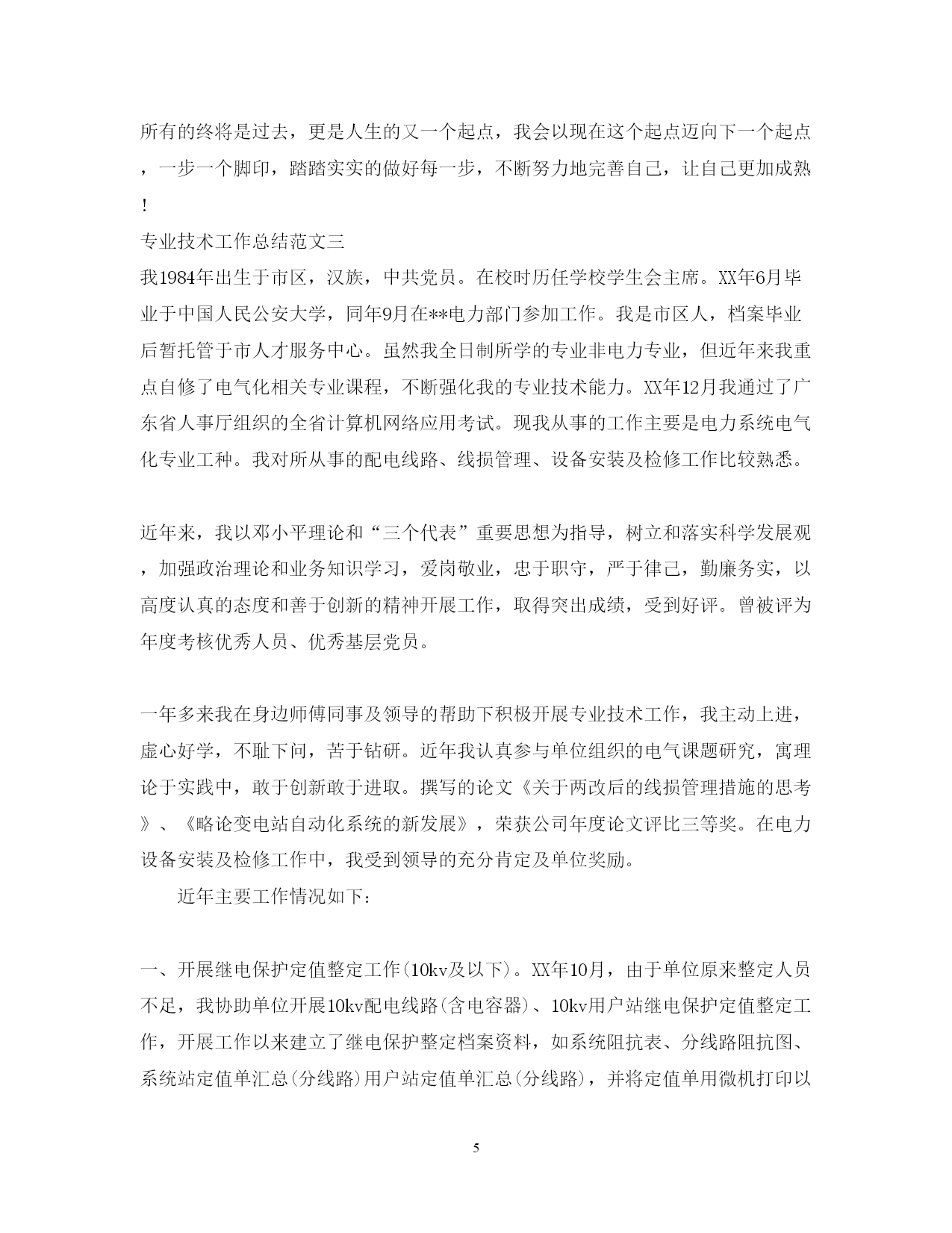 所有的终将是过去，更是人生的又一个起点，我会以现在这个起点迈向下一个起点，一步一个脚印，踏踏实实的做好每一步，不断努力地完善自己，让自己更加成熟！

专业技术工作总结范文三

我1984年出生于市区，汉族，中共党员。在校时历任学校学生会主席。XX年6月毕业于中国人民公安大学，同年9月在**电力部门参加工作。我是市区人，档案毕业后暂托管于市人才服务中心。虽然我全日制所学的专业非电力专业，但近年来我重点自修了电气化相关专业课程，不断强化我的专业技术能力。XX年12月我通过了广东省人事厅组织的全省计算机网络应用考试。现我从事的工作主要是电力系统电气化专业工种。我对所从事的配电线路、线损管理、设备安装及检修工作比较熟悉。

近年来，我以邓小平理论和“三个代表”重要思想为指导，树立和落实科学发展观，加强政治理论和业务知识学习，爱岗敬业，忠于职守，严于律己，勤廉务实，以高度认真的态度和善于创新的精神开展工作，取得突出成绩，受到好评。曾被评为年度考核优秀人员、优秀基层党员。

一年多来我在身边师傅同事及领导的帮助下积极开展专业技术工作，我主动上进，虚心好学，不耻下问，苦于钻研。近年我认真参与单位组织的电气课题研究，寓理论于实践中，敢于创新敢于进取。撰写的论文《关于两改后的线损管理措施的思考》、《略论变电站自动化系统的新发展》，荣获公司年度论文评比三等奖。在电力设备安装及检修工作中，我受到领导的充分肯定及单位奖励。

近年主要工作情况如下：

一、开展继电保护定值整定工作(10kv及以下)。XX年10月，由于单位原来整定人员不足，我协助单位开展10kv配电线路(含电容器)、10kv用户站继电保护定值整定工作，开展工作以来建立了继电保护整定档案资料，如系统阻抗表、分线路阻抗图、系统站定值单汇总(分线路)用户站定值单汇总(分线路)，并将定值单用微机打印以

5